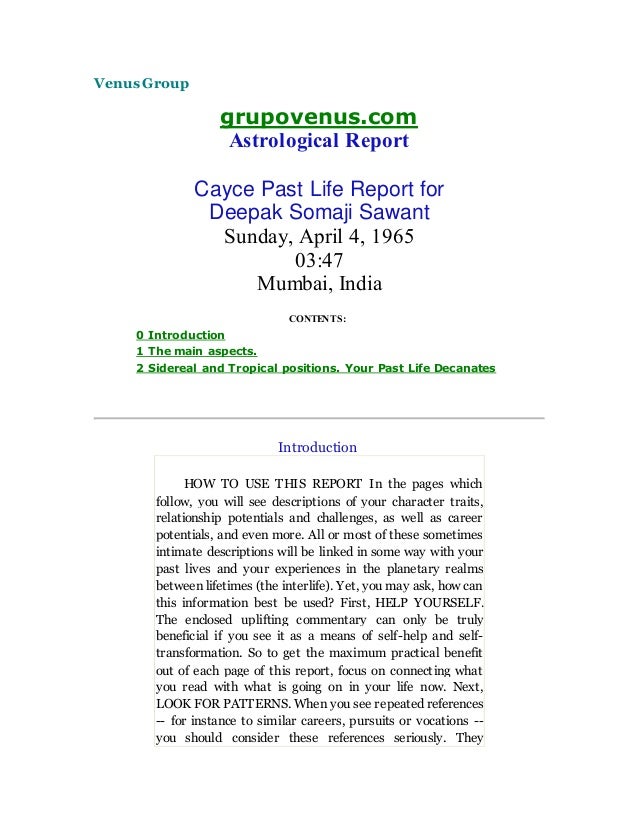 Venus Group

grupovenus.com
Astrological Report

Cayce Past Life Report for
Deepak Somaji Sawant
Sunday, April 4, 1965
03:47
Mumbai, India

CONTENTS:

0 Introduction
1 The main aspects.
2 Sidereal and Tropical positions. Your Past Life Decanates

Introduction

HOW TO USE THIS REPORT In the pages which follow, you will see descriptions of your character traits, relationship potentials and challenges, as well as career potentials, and even more. All or most of these sometimes intimate descriptions will be linked in some way with your past lives and your experiences in the planetary realms between lifetimes (the interlife). Yet, you may ask, how can this information best be used? First, HELP YOURSELF. The enclosed uplifting commentary can only be truly beneficial if you see it as a means of self-help and self-transformation. So to get the maximum practical benefit out of each page of this report, focus on connecting what you read with what is going on in your life now. Next, LOOK FOR PATTERNS. When you see repeated references -- for instance to similar careers, pursuits or vocations -- you should consider these references seriously. They